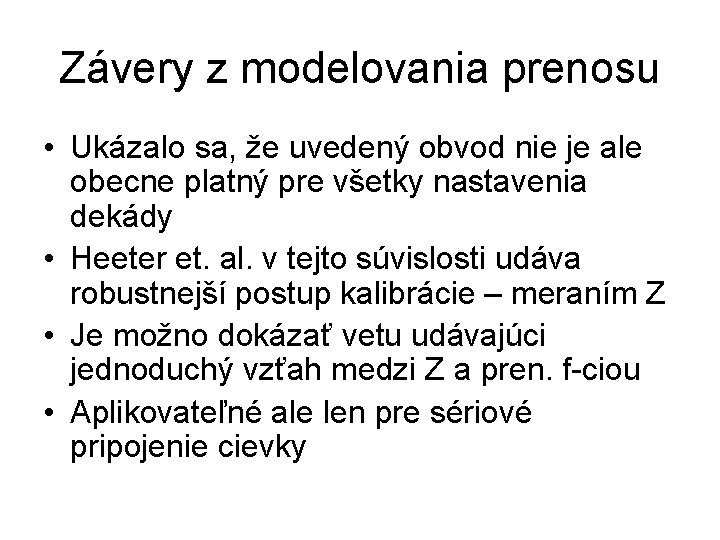 Závery z modelovania prenosu

• Ukázalo sa, že uvedený obvod nie je ale obecne platný pre všetky nastavenia dekády
• Heeter et. al. v tejto súvislosti udáva robustnejší postup kalibrácie – meraním Z
• Je možno dokázať vetu udávajúci jednoduchý vzťah medzi Z a pren. f-ciou
• Aplikovateľné ale len pre sériové pripojenie cievky